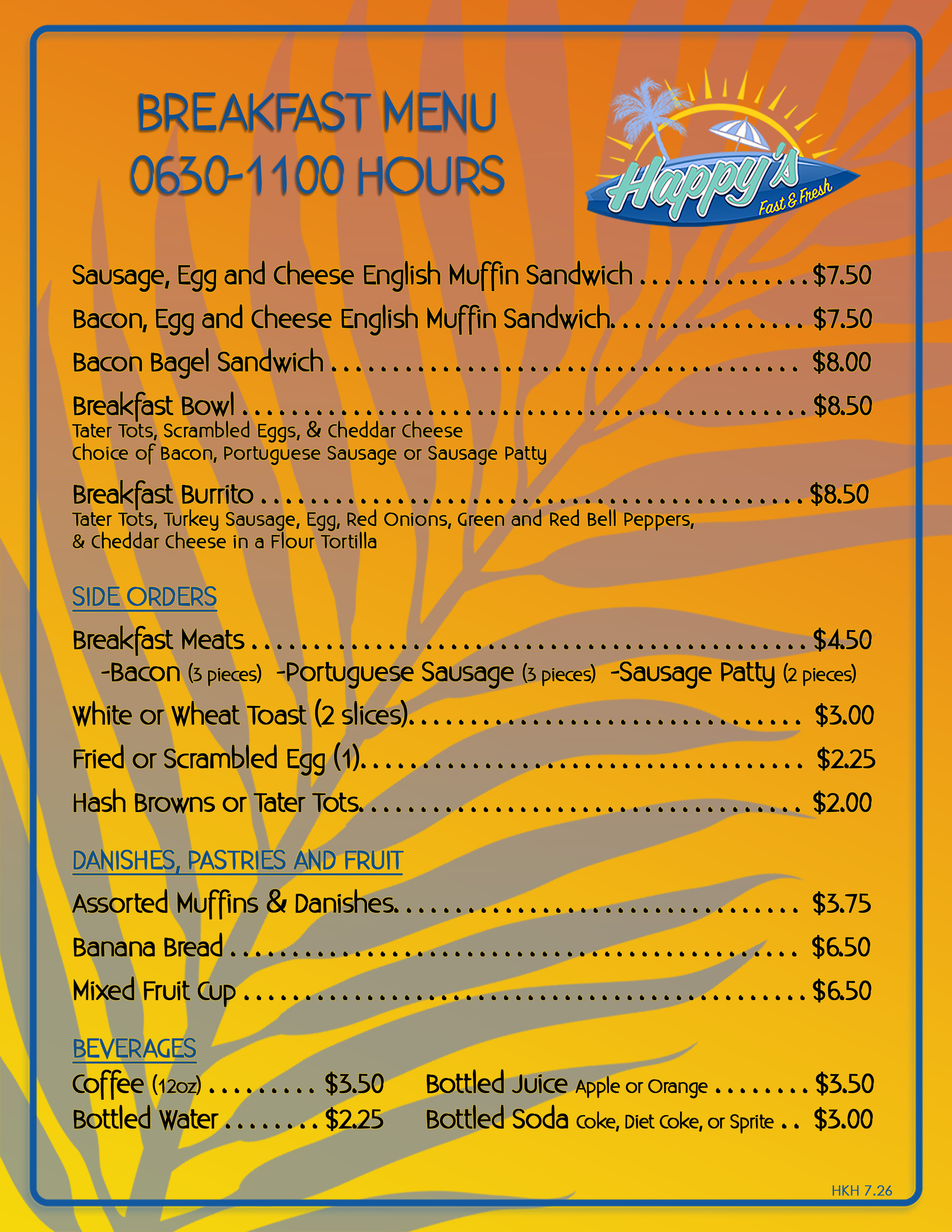 BREAKFAST MENU
0630-1100 HOURS

Happy's
Fast & Fresh

Sausage, Egg and Cheese English Muffin Sandwich $7.50

Bacon, Egg and Cheese English Muffin Sandwich $7.50

Bacon Bagel Sandwich $8.00

Breakfast Bowl $8.50
Tater Tots, Scrambled Eggs, & Cheddar Cheese
Choice of Bacon, Portuguese Sausage or Sausage Patty

Breakfast Burrito $8.50
Tater Tots, Turkey Sausage, Egg, Red Onions, Green and Red Bell Peppers, & Cheddar Cheese in a Flour Tortilla

SIDE ORDERS

Breakfast Meats $4.50
-Bacon (3 pieces) -Portuguese Sausage (3 pieces) -Sausage Patty (2 pieces)

White or Wheat Toast (2 slices) $3.00

Fried or Scrambled Egg (1) $2.25

Hash Browns or Tater Tots $2.00

DANISHES, PASTRIES AND FRUIT

Assorted Muffins & Danishes $3.75

Banana Bread $6.50

Mixed Fruit Cup $6.50

BEVERAGES

Coffee (12oz) $3.50
Bottled Water $2.25

Bottled Juice Apple or Orange $3.50
Bottled Soda Coke, Diet Coke, or Sprite $3.00

HKH 7.26